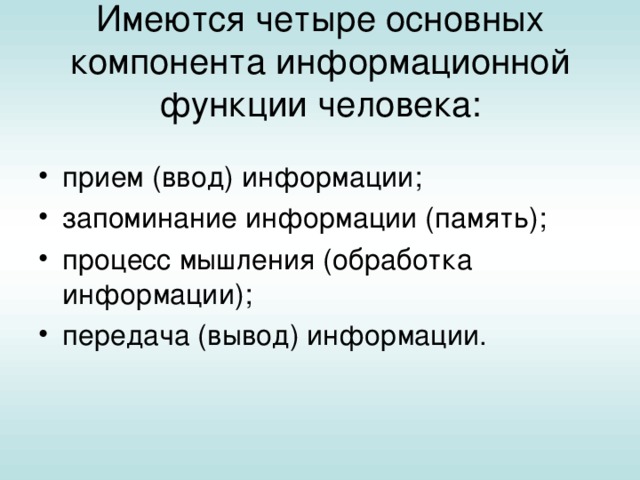 Имеются четыре основных компонента информационной функции человека:

• прием (ввод) информации;
• запоминание информации (память);
• процесс мышления (обработка информации);
• передача (вывод) информации.